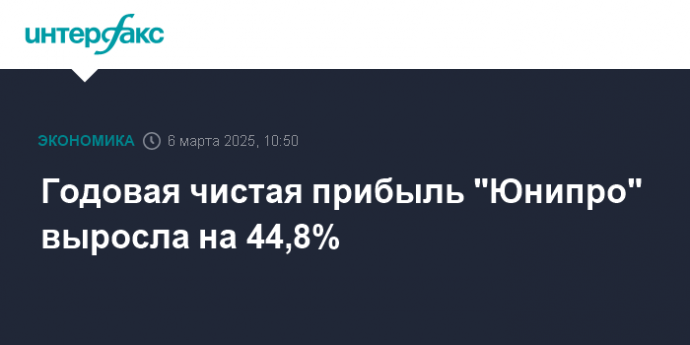 интерфакс

ЭКОНОМИКА 6 марта 2025, 10:50

Годовая чистая прибыль "Юнипро" выросла на 44,8%